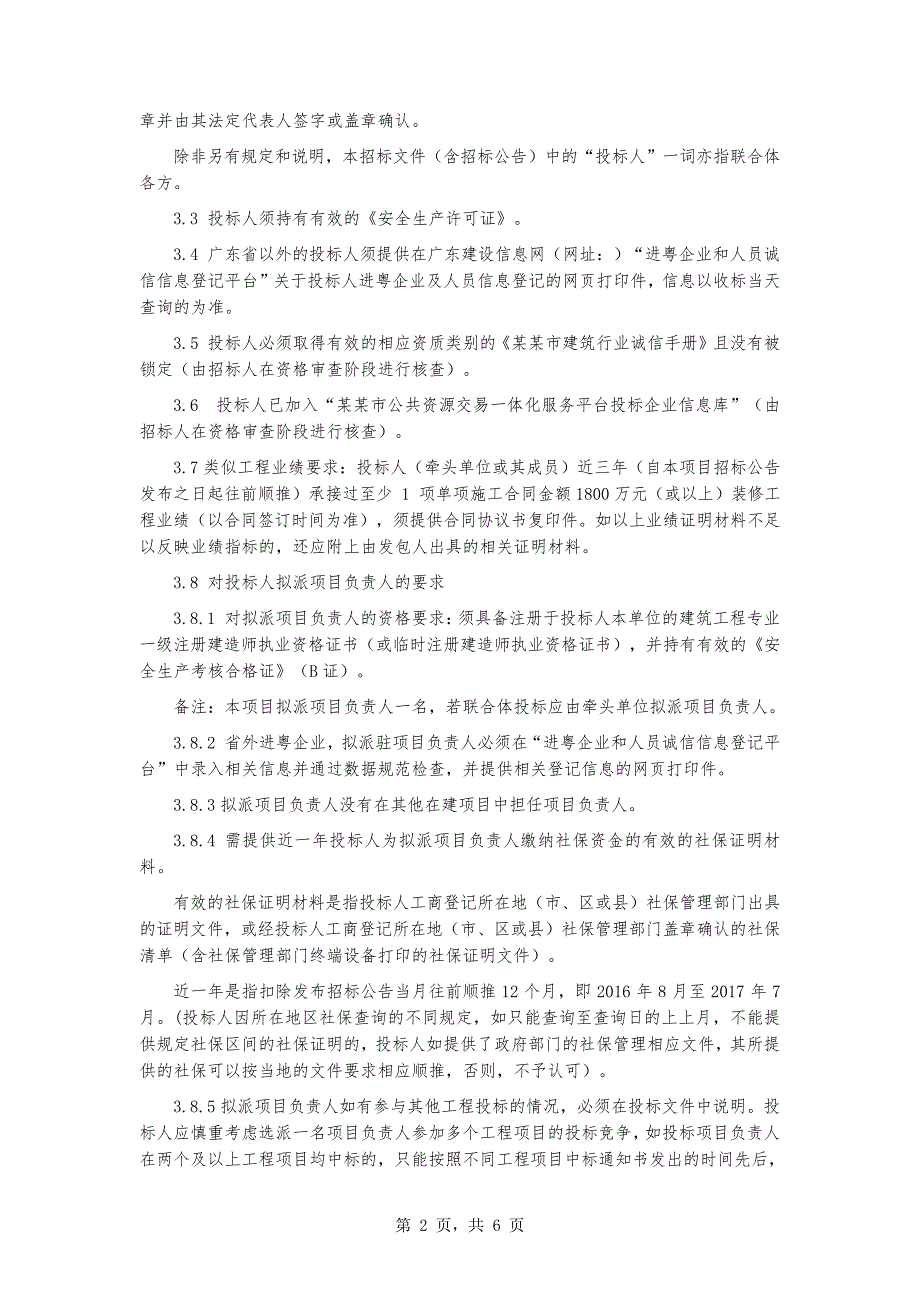 章并由其法定代表人签字或盖章确认。

除非另有规定和说明，本招标文件（含招标公告）中的“投标人”一词亦指联合体各方。

3.3 投标人须持有有效的《安全生产许可证》。

3.4 广东省以外的投标人须提供在广东建设信息网（网址：）“进粤企业和人员诚信信息登记平台”关于投标人进粤企业及人员信息登记的网页打印件，信息以收标当天查询的为准。

3.5 投标人必须取得有效的相应资质类别的《某某市建筑行业诚信手册》且没有被锁定（由招标人在资格审查阶段进行核查）。

3.6 投标人已加入“某某市公共资源交易一体化服务平台投标企业信息库”（由招标人在资格审查阶段进行核查）。

3.7 类似工程业绩要求：投标人（牵头单位或其成员）近三年（自本项目招标公告发布之日起往前顺推）承接过至少 1 项单项施工合同金额 1800 万元（或以上）装修工程业绩（以合同签订时间为准），须提供合同协议书复印件。如以上业绩证明材料不足以反映业绩指标的，还应附上由发包人出具的相关证明材料。

3.8 对投标人拟派项目负责人的要求

3.8.1 对拟派项目负责人的资格要求：须具备注册于投标人本单位的建筑工程专业一级注册建造师执业资格证书（或临时注册建造师执业资格证书），并持有有效的《安全生产考核合格证》（B 证）。

备注：本项目拟派项目负责人一名，若联合体投标应由牵头单位拟派项目负责人。

3.8.2 省外进粤企业，拟派驻项目负责人必须在“进粤企业和人员诚信信息登记平台”中录入相关信息并通过数据规范检查，并提供相关登记信息的网页打印件。

3.8.3 拟派项目负责人没有在其他在建项目中担任项目负责人。

3.8.4 需提供近一年投标人为拟派项目负责人缴纳社保资金的有效的社保证明材料。

有效的社保证明材料是指投标人工商登记所在地（市、区或县）社保管理部门出具的证明文件，或经投标人工商登记所在地（市、区或县）社保管理部门盖章确认的社保清单（含社保管理部门终端设备打印的社保证明文件）。

近一年是指扣除发布招标公告当月往前顺推 12 个月，即 2016 年 8 月至 2017 年 7 月。(投标人因所在地区社保查询的不同规定，如只能查询至查询日的上上月，不能提供规定社保区间的社保证明的，投标人如提供了政府部门的社保管理相应文件，其所提供的社保可以按当地的文件要求相应顺推，否则，不予认可）。

3.8.5 拟派项目负责人如有参与其他工程投标的情况，必须在投标文件中说明。投标人应慎重考虑选派一名项目负责人参加多个工程项目的投标竞争，如投标项目负责人在两个及以上工程项目均中标的，只能按照不同工程项目中标通知书发出的时间先后，

第 2 页，共 6 页